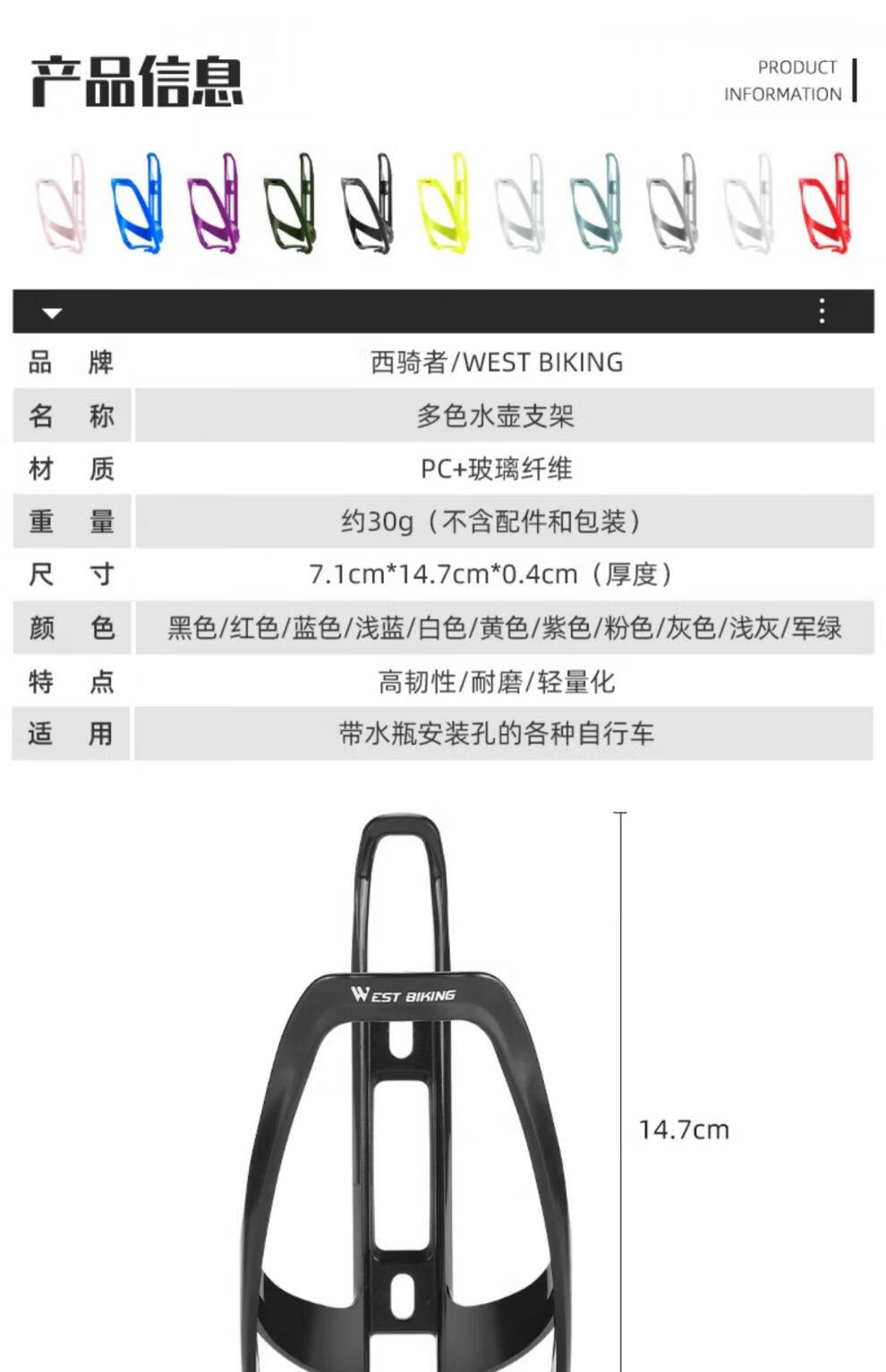 产品信息

PRODUCT
INFORMATION

品 牌
西骑者/WEST BIKING

名 称
多色水壶支架

材 质
PC+玻璃纤维

重 量
约30g（不含配件和包装）

尺 寸
7.1cm*14.7cm*0.4cm（厚度）

颜 色
黑色/红色/蓝色/浅蓝/白色/黄色/紫色/粉色/灰色/浅灰/军绿

特 点
高韧性/耐磨/轻量化

适 用
带水瓶安装孔的各种自行车

WEST BIKING

14.7cm